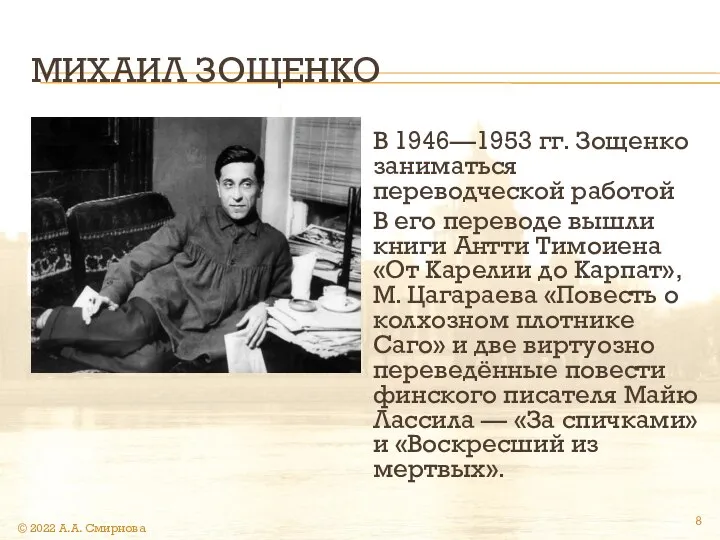 МИХАИЛ ЗОЩЕНКО

В 1946—1953 гг. Зощенко заниматься переводческой работой

В его переводе вышли книги Антти Тимоиена «От Карелии до Карпат», М. Цагараева «Повесть о колхозном плотнике Саго» и две виртуозно переведённые повести финского писателя Майю Лассила — «За спичками» и «Воскресший из мертвых».

© 2022 А.А. Смирнова

8